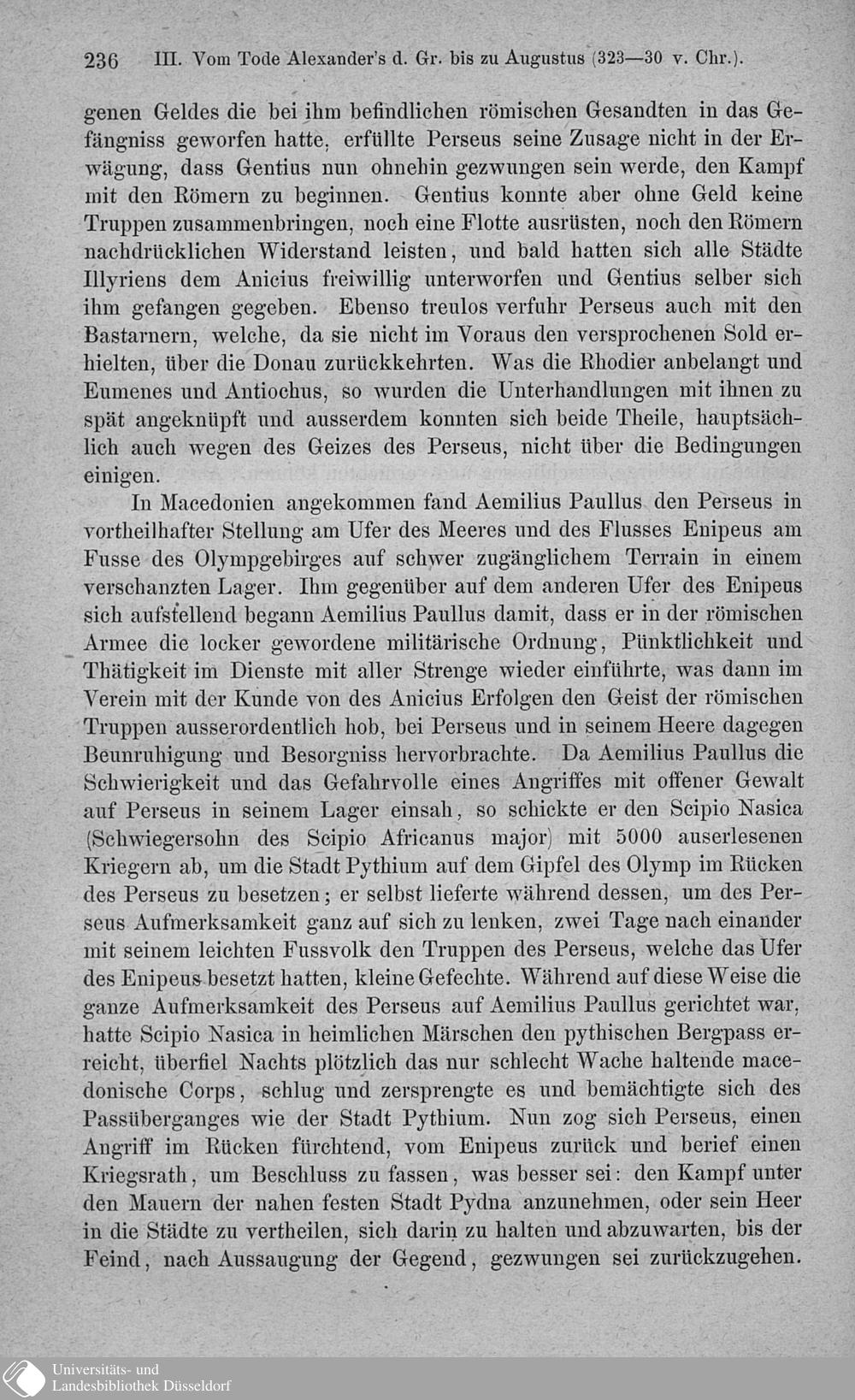 236 III. Vom Tode Alexander's d. Gr. bis zu Augustus (323—30 v. Chr.).

genen Geldes die bei ihm befindlichen römischen Gesandten in das Gefängniss geworfen hatte, erfüllte Perseus seine Zusage nicht in der Erwägung, dass Gentius nun ohnehin gezwungen sein werde, den Kampf mit den Römern zu beginnen. Gentius konnte aber ohne Geld keine Truppen zusammenbringen, noch eine Flotte ausrüsten, noch den Römern nachdrücklichen Widerstand leisten, und bald hatten sich alle Städte Illyriens dem Anicius freiwillig unterworfen und Gentius selber sich ihm gefangen gegeben. Ebenso treulos verfuhr Perseus auch mit den Bastarnern, welche, da sie nicht im Voraus den versprochenen Sold erhielten, über die Donau zurückkehrten. Was die Rhodier anbelangt und Eumenes und Antiochus, so wurden die Unterhandlungen mit ihnen zu spät angeknüpft und ausserdem konnten sich beide Theile, hauptsächlich auch wegen des Geizes des Perseus, nicht über die Bedingungen einigen.

In Macedonien angekommen fand Aemilius Paullus den Perseus in vortheilhafter Stellung am Ufer des Meeres und des Flusses Enipeus am Fusse des Olympgebirges auf schwer zugänglichem Terrain in einem verschanzten Lager. Ihm gegenüber auf dem anderen Ufer des Enipeus sich aufstellend begann Aemilius Paullus damit, dass er in der römischen Armee die locker gewordene militärische Ordnung, Pünktlichkeit und Thätigkeit im Dienste mit aller Strenge wieder einführte, was dann im Verein mit der Kunde von des Anicius Erfolgen den Geist der römischen Truppen ausserordentlich hob, bei Perseus und in seinem Heere dagegen Beunruhigung und Besorgniss hervorbrachte. Da Aemilius Paullus die Schwierigkeit und das Gefahrvolle eines Angriffes mit offener Gewalt auf Perseus in seinem Lager einsah, so schickte er den Scipio Nasica (Schwiegersohn des Scipio Africanus major) mit 5000 auserlesenen Kriegern ab, um die Stadt Pythium auf dem Gipfel des Olymp im Rücken des Perseus zu besetzen; er selbst lieferte während dessen, um des Perseus Aufmerksamkeit ganz auf sich zu lenken, zwei Tage nach einander mit seinem leichten Fussvolk den Truppen des Perseus, welche das Ufer des Enipeus besetzt hatten, kleine Gefechte. Während auf diese Weise die ganze Aufmerksamkeit des Perseus auf Aemilius Paullus gerichtet war, hatte Scipio Nasica in heimlichen Märschen den pythischen Bergpass erreicht, überfiel Nachts plötzlich das nur schlecht Wache haltende macedonische Corps, schlug und zersprengte es und bemächtigte sich des Passüberganges wie der Stadt Pythium. Nun zog sich Perseus, einen Angriff im Rücken fürchtend, vom Enipeus zurück und berief einen Kriegsrath, um Beschluss zu fassen, was besser sei: den Kampf unter den Mauern der nahen festen Stadt Pydna anzunehmen, oder sein Heer in die Städte zu vertheilen, sich darin zu halten und abzuwarten, bis der Feind, nach Aussaugung der Gegend, gezwungen sei zurückzugehen.

Universitäts- und
Landesbibliothek Düsseldorf